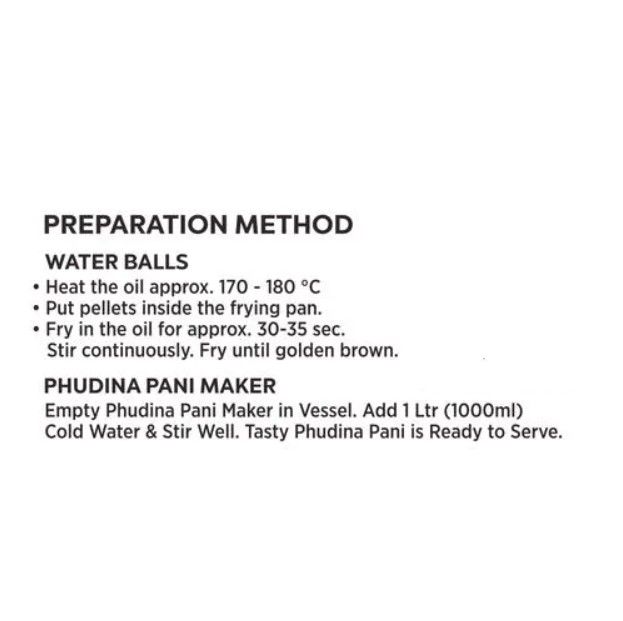 PREPARATION METHOD

WATER BALLS

• Heat the oil approx. 170 - 180 °C
• Put pellets inside the frying pan.
• Fry in the oil for approx. 30-35 sec. Stir continuously. Fry until golden brown.

PHUDINA PANI MAKER

Empty Phudina Pani Maker in Vessel. Add 1 Ltr (1000ml) Cold Water & Stir Well. Tasty Phudina Pani is Ready to Serve.